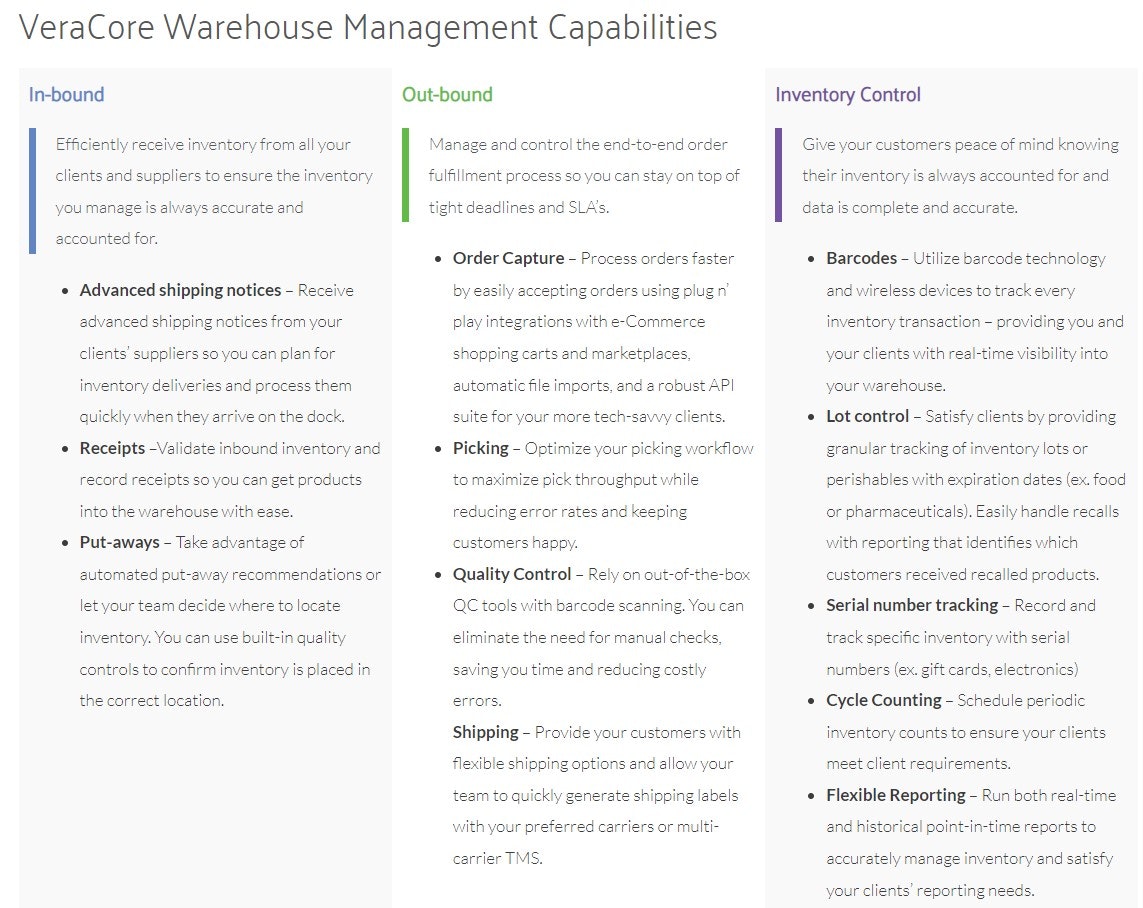 VeraCore Warehouse Management Capabilities

In-bound

Efficiently receive inventory from all your clients and suppliers to ensure the inventory you manage is always accurate and accounted for.

- **Advanced shipping notices** – Receive advanced shipping notices from your clients' suppliers so you can plan for inventory deliveries and process them quickly when they arrive on the dock.
- **Receipts** –Validate inbound inventory and record receipts so you can get products into the warehouse with ease.
- **Put-aways** – Take advantage of automated put-away recommendations or let your team decide where to locate inventory. You can use built-in quality controls to confirm inventory is placed in the correct location.

Out-bound

Manage and control the end-to-end order fulfillment process so you can stay on top of tight deadlines and SLA's.

- **Order Capture** – Process orders faster by easily accepting orders using plug n' play integrations with e-Commerce shopping carts and marketplaces, automatic file imports, and a robust API suite for your more tech-savvy clients.
- **Picking** – Optimize your picking workflow to maximize pick throughput while reducing error rates and keeping customers happy.
- **Quality Control** – Rely on out-of-the-box QC tools with barcode scanning. You can eliminate the need for manual checks, saving you time and reducing costly errors.
**Shipping** – Provide your customers with flexible shipping options and allow your team to quickly generate shipping labels with your preferred carriers or multi-carrier TMS.

Inventory Control

Give your customers peace of mind knowing their inventory is always accounted for and data is complete and accurate.

- **Barcodes** – Utilize barcode technology and wireless devices to track every inventory transaction – providing you and your clients with real-time visibility into your warehouse.
- **Lot control** – Satisfy clients by providing granular tracking of inventory lots or perishables with expiration dates (ex. food or pharmaceuticals). Easily handle recalls with reporting that identifies which customers received recalled products.
- **Serial number tracking** – Record and track specific inventory with serial numbers (ex. gift cards, electronics)
- **Cycle Counting** – Schedule periodic inventory counts to ensure your clients meet client requirements.
- **Flexible Reporting** – Run both real-time and historical point-in-time reports to accurately manage inventory and satisfy your clients' reporting needs.